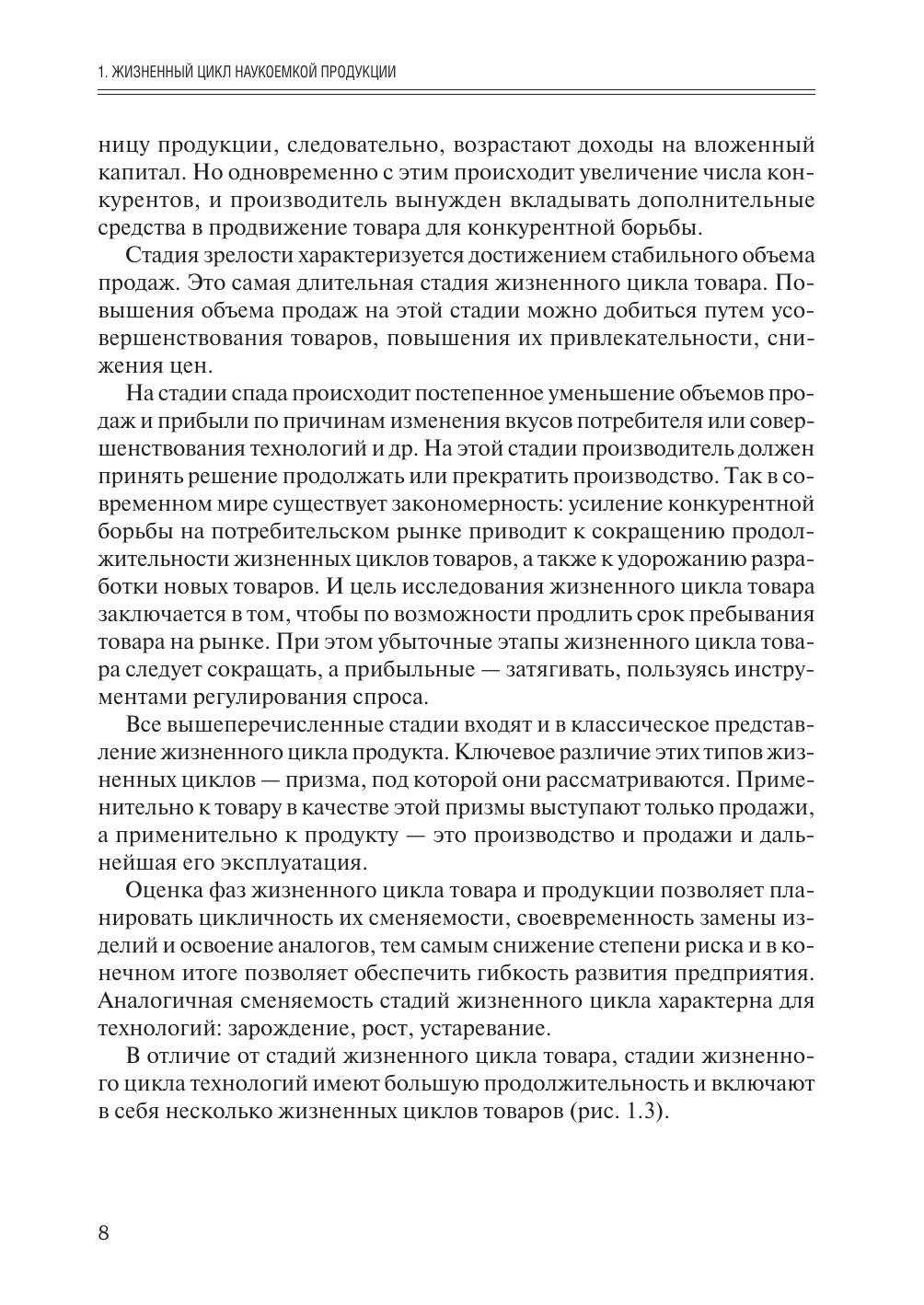 1. ЖИЗНЕННЫЙ ЦИКЛ НАУКОЕМКОЙ ПРОДУКЦИИ

ницу продукции, следовательно, возрастают доходы на вложенный капитал. Но одновременно с этим происходит увеличение числа конкурентов, и производитель вынужден вкладывать дополнительные средства в продвижение товара для конкурентной борьбы.

Стадия зрелости характеризуется достижением стабильного объема продаж. Это самая длительная стадия жизненного цикла товара. Повышения объема продаж на этой стадии можно добиться путем усовершенствования товаров, повышения их привлекательности, снижения цен.

На стадии спада происходит постепенное уменьшение объемов продаж и прибыли по причинам изменения вкусов потребителя или совершенствования технологий и др. На этой стадии производитель должен принять решение продолжать или прекратить производство. Так в современном мире существует закономерность: усиление конкурентной борьбы на потребительском рынке приводит к сокращению продолжительности жизненных циклов товаров, а также к удорожанию разработки новых товаров. И цель исследования жизненного цикла товара заключается в том, чтобы по возможности продлить срок пребывания товара на рынке. При этом убыточные этапы жизненного цикла товара следует сокращать, а прибыльные — затягивать, пользуясь инструментами регулирования спроса.

Все вышеперечисленные стадии входят и в классическое представление жизненного цикла продукта. Ключевое различие этих типов жизненных циклов — призма, под которой они рассматриваются. Применительно к товару в качестве этой призмы выступают только продажи, а применительно к продукту — это производство и продажи и дальнейшая его эксплуатация.

Оценка фаз жизненного цикла товара и продукции позволяет планировать цикличность их сменяемости, своевременность замены изделий и освоение аналогов, тем самым снижение степени риска и в конечном итоге позволяет обеспечить гибкость развития предприятия. Аналогичная сменяемость стадий жизненного цикла характерна для технологий: зарождение, рост, устаревание.

В отличие от стадий жизненного цикла товара, стадии жизненного цикла технологий имеют большую продолжительность и включают в себя несколько жизненных циклов товаров (рис. 1.3).

8